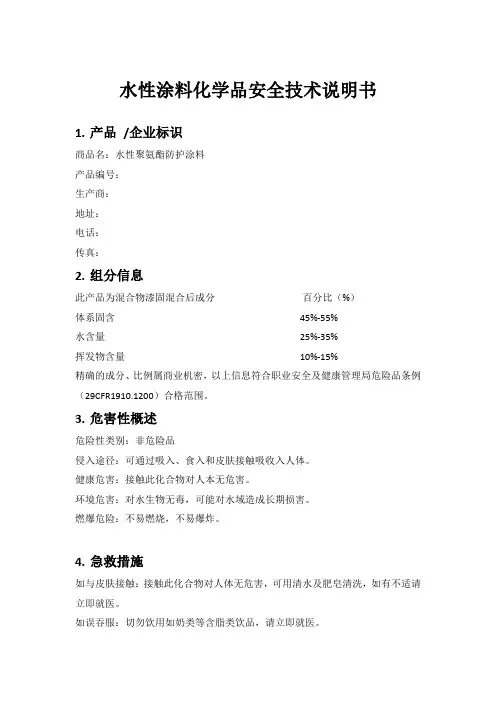 水性涂料化学品安全技术说明书

1. 产品 /企业标识

商品名：水性聚氨酯防护涂料

产品编号：

生产商：

地址：

电话：

传真：

2. 组分信息

| 此产品为混合物漆固混合后成分 | 百分比（%） |
|---|---|
| 体系固含 | 45%-55% |
| 水含量 | 25%-35% |
| 挥发物含量 | 10%-15% |

精确的成分、比例属商业机密，以上信息符合职业安全及健康管理局危险品条例（29CFR1910.1200）合格范围。

3. 危害性概述

危险性类别：非危险品

侵入途径：可通过吸入、食入和皮肤接触吸收入人体。

健康危害：接触此化合物对人本无危害。

环境危害：对水生物无毒，可能对水域造成长期损害。

燃爆危险：不易燃烧，不易爆炸。

4. 急救措施

如与皮肤接触：接触此化合物对人体无危害，可用清水及肥皂清洗，如有不适请立即就医。

如误吞服：切勿饮用如奶类等含脂类饮品，请立即就医。